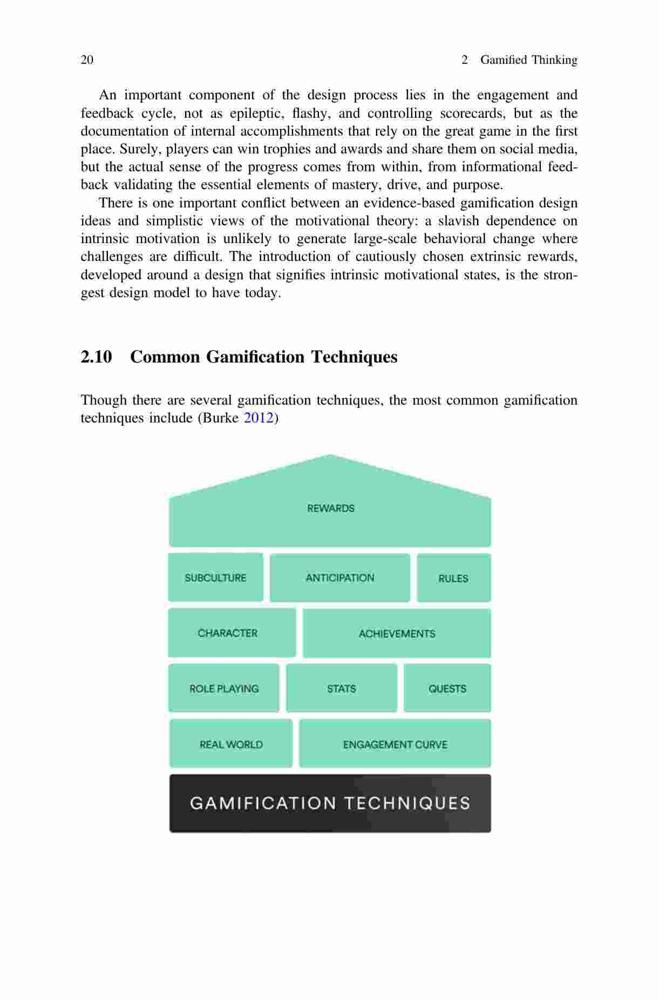 20 2 Gamified Thinking

An important component of the design process lies in the engagement and feedback cycle, not as epileptic, flashy, and controlling scorecards, but as the documentation of internal accomplishments that rely on the great game in the first place. Surely, players can win trophies and awards and share them on social media, but the actual sense of the progress comes from within, from informational feedback validating the essential elements of mastery, drive, and purpose.

There is one important conflict between an evidence-based gamification design ideas and simplistic views of the motivational theory: a slavish dependence on intrinsic motivation is unlikely to generate large-scale behavioral change where challenges are difficult. The introduction of cautiously chosen extrinsic rewards, developed around a design that signifies intrinsic motivational states, is the strongest design model to have today.

2.10 Common Gamification Techniques

Though there are several gamification techniques, the most common gamification techniques include (Burke 2012)

REWARDS

SUBCULTURE

ANTICIPATION

RULES

CHARACTER

ACHIEVEMENTS

ROLE PLAYING

STATS

QUESTS

REAL WORLD

ENGAGEMENT CURVE

GAMIFICATION TECHNIQUES